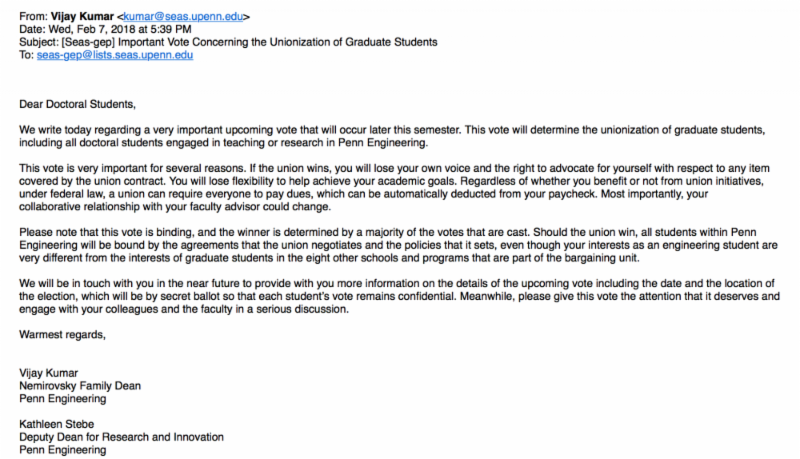 From: Vijay Kumar <kumar@seas.upenn.edu>
Date: Wed, Feb 7, 2018 at 5:39 PM
Subject: [Seas-gep] Important Vote Concerning the Unionization of Graduate Students
To: seas-gep@lists.seas.upenn.edu

Dear Doctoral Students,

We write today regarding a very important upcoming vote that will occur later this semester. This vote will determine the unionization of graduate students, including all doctoral students engaged in teaching or research in Penn Engineering.

This vote is very important for several reasons. If the union wins, you will lose your own voice and the right to advocate for yourself with respect to any item covered by the union contract. You will lose flexibility to help achieve your academic goals. Regardless of whether you benefit or not from union initiatives, under federal law, a union can require everyone to pay dues, which can be automatically deducted from your paycheck. Most importantly, your collaborative relationship with your faculty advisor could change.

Please note that this vote is binding, and the winner is determined by a majority of the votes that are cast. Should the union win, all students within Penn Engineering will be bound by the agreements that the union negotiates and the policies that it sets, even though your interests as an engineering student are very different from the interests of graduate students in the eight other schools and programs that are part of the bargaining unit.

We will be in touch with you in the near future to provide with you more information on the details of the upcoming vote including the date and the location of the election, which will be by secret ballot so that each student's vote remains confidential. Meanwhile, please give this vote the attention that it deserves and engage with your colleagues and the faculty in a serious discussion.

Warmest regards,

Vijay Kumar
Nemirovsky Family Dean
Penn Engineering

Kathleen Stebe
Deputy Dean for Research and Innovation
Penn Engineering